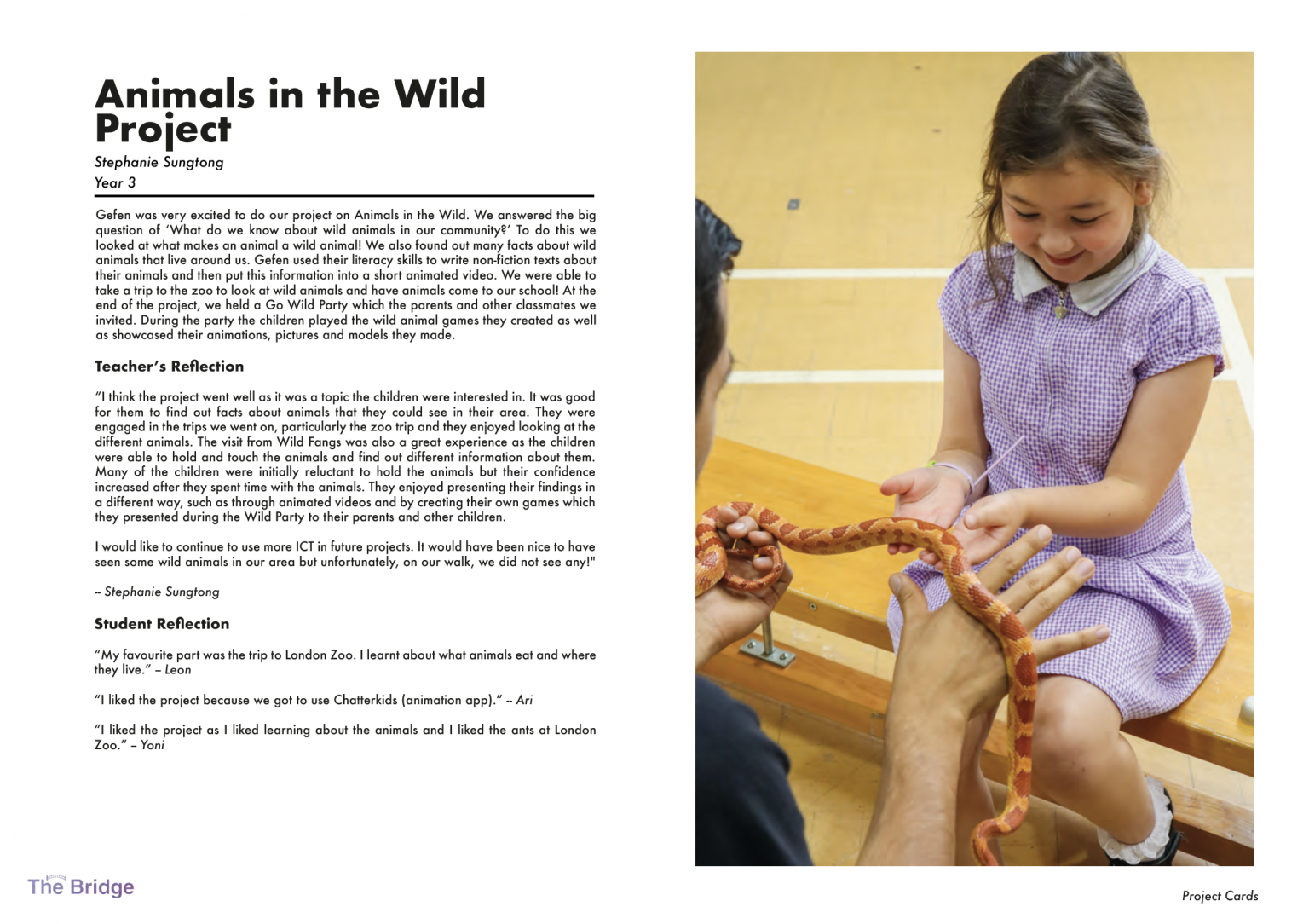 Animals in the Wild Project

Stephanie Sungtong
Year 3

Gefen was very excited to do our project on Animals in the Wild. We answered the big question of 'What do we know about wild animals in our community?' To do this we looked at what makes an animal a wild animal! We also found out many facts about wild animals that live around us. Gefen used their literacy skills to write non-fiction texts about their animals and then put this information into a short animated video. We were able to take a trip to the zoo to look at wild animals and have animals come to our school! At the end of the project, we held a Go Wild Party which the parents and other classmates we invited. During the party the children played the wild animal games they created as well as showcased their animations, pictures and models they made.

Teacher's Reflection

"I think the project went well as it was a topic the children were interested in. It was good for them to find out facts about animals that they could see in their area. They were engaged in the trips we went on, particularly the zoo trip and they enjoyed looking at the different animals. The visit from Wild Fangs was also a great experience as the children were able to hold and touch the animals and find out different information about them. Many of the children were initially reluctant to hold the animals but their confidence increased after they spent time with the animals. They enjoyed presenting their findings in a different way, such as through animated videos and by creating their own games which they presented during the Wild Party to their parents and other children.

I would like to continue to use more ICT in future projects. It would have been nice to have seen some wild animals in our area but unfortunately, on our walk, we did not see any!"

– Stephanie Sungtong

Student Reflection

"My favourite part was the trip to London Zoo. I learnt about what animals eat and where they live." – Leon

"I liked the project because we got to use Chatterkids (animation app)." – Ari

"I liked the project as I liked learning about the animals and I liked the ants at London Zoo." – Yoni

The Bridge

Project Cards